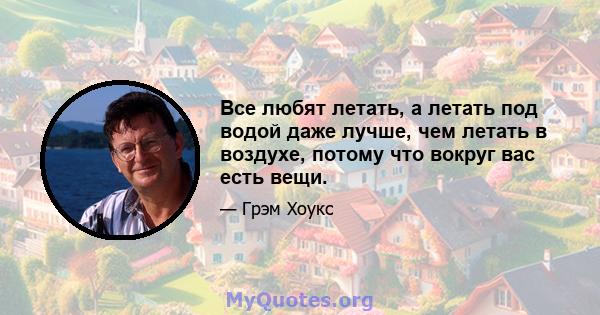 Все любят летать, а летать под водой даже лучше, чем летать в воздухе, потому что вокруг вас есть вещи.

— Грэм Хоукс

MyQuotes.org